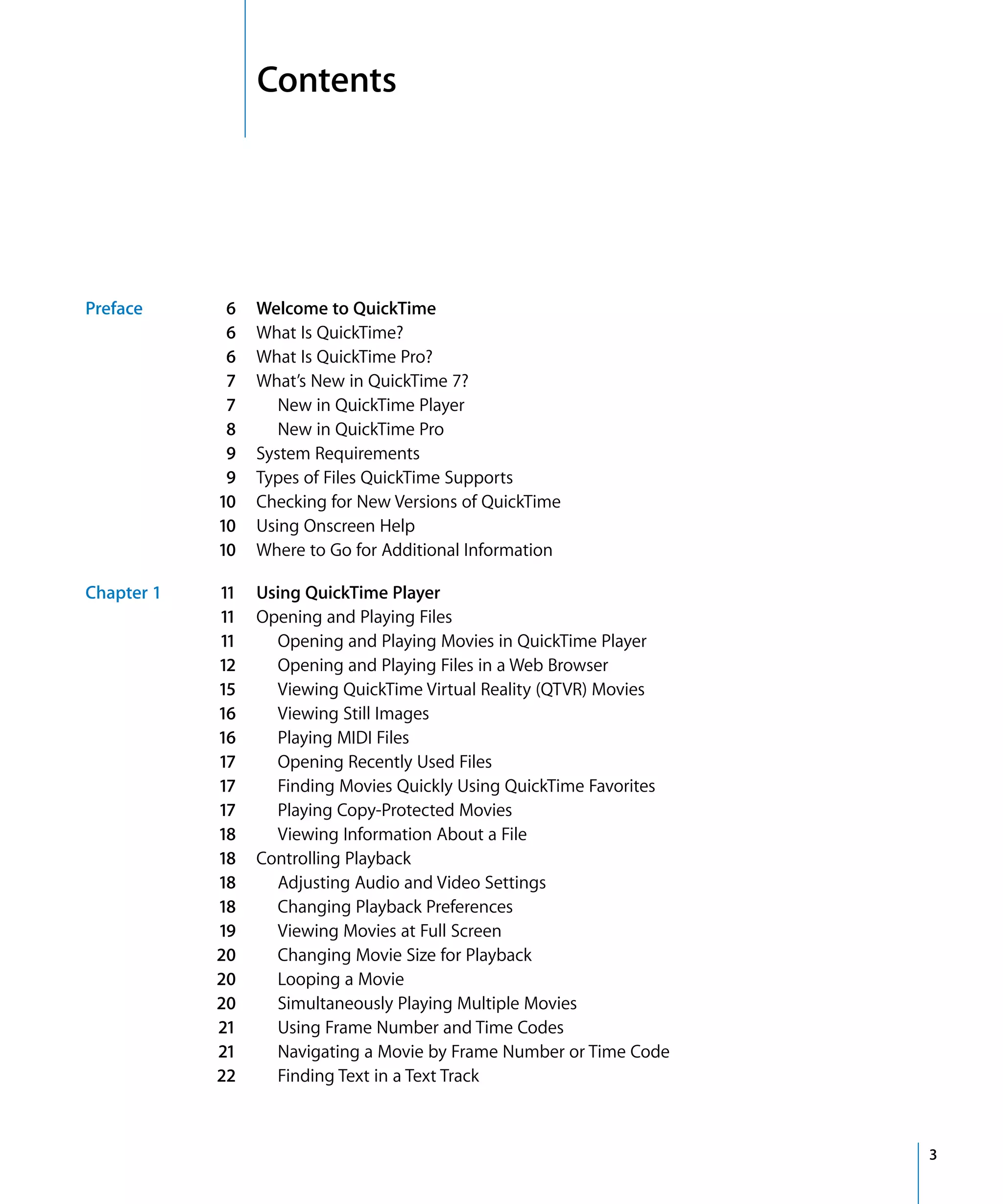 Contents

Preface

6 Welcome to QuickTime
6 What Is QuickTime?
6 What Is QuickTime Pro?
7 What's New in QuickTime 7?
7 New in QuickTime Player
8 New in QuickTime Pro
9 System Requirements
9 Types of Files QuickTime Supports
10 Checking for New Versions of QuickTime
10 Using Onscreen Help
10 Where to Go for Additional Information

Chapter 1

11 Using QuickTime Player
11 Opening and Playing Files
11 Opening and Playing Movies in QuickTime Player
12 Opening and Playing Files in a Web Browser
15 Viewing QuickTime Virtual Reality (QTVR) Movies
16 Viewing Still Images
16 Playing MIDI Files
17 Opening Recently Used Files
17 Finding Movies Quickly Using QuickTime Favorites
17 Playing Copy-Protected Movies
18 Viewing Information About a File
18 Controlling Playback
18 Adjusting Audio and Video Settings
18 Changing Playback Preferences
19 Viewing Movies at Full Screen
20 Changing Movie Size for Playback
20 Looping a Movie
20 Simultaneously Playing Multiple Movies
21 Using Frame Number and Time Codes
21 Navigating a Movie by Frame Number or Time Code
22 Finding Text in a Text Track

3